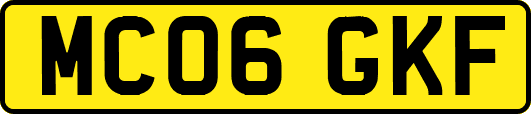 MC06 GKF